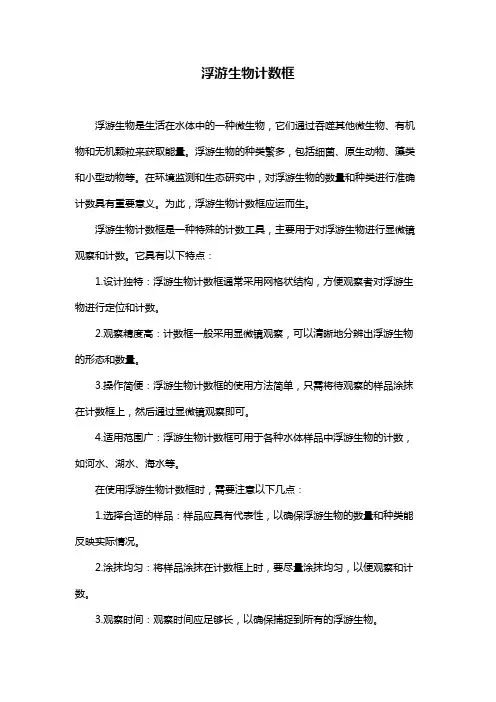 浮游生物计数框

浮游生物是生活在水体中的一种微生物，它们通过吞噬其他微生物、有机物和无机颗粒来获取能量。浮游生物的种类繁多，包括细菌、原生动物、藻类和小型动物等。在环境监测和生态研究中，对浮游生物的数量和种类进行准确计数具有重要意义。为此，浮游生物计数框应运而生。

浮游生物计数框是一种特殊的计数工具，主要用于对浮游生物进行显微镜观察和计数。它具有以下特点：

1.设计独特：浮游生物计数框通常采用网格状结构，方便观察者对浮游生物进行定位和计数。

2.观察精度高：计数框一般采用显微镜观察，可以清晰地分辨出浮游生物的形态和数量。

3.操作简便：浮游生物计数框的使用方法简单，只需将待观察的样品涂抹在计数框上，然后通过显微镜观察即可。

4.适用范围广：浮游生物计数框可用于各种水体样品中浮游生物的计数，如河水、湖水、海水等。

在使用浮游生物计数框时，需要注意以下几点：

1.选择合适的样品：样品应具有代表性，以确保浮游生物的数量和种类能反映实际情况。

2.涂抹均匀：将样品涂抹在计数框上时，要尽量涂抹均匀，以便观察和计数。

3.观察时间：观察时间应足够长，以确保捕捉到所有的浮游生物。